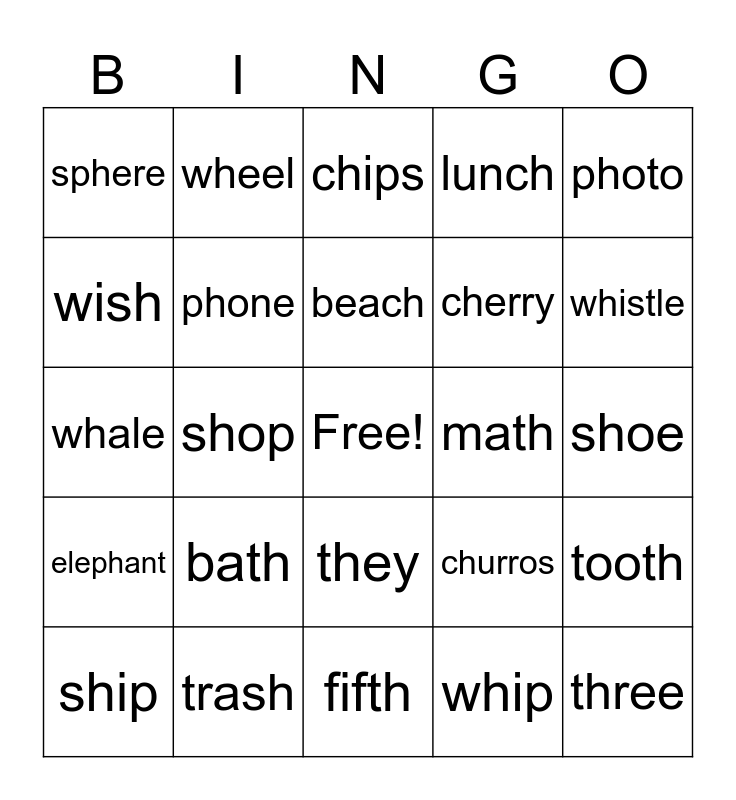 | B | I | N | G | O |
|---|---|---|---|---|
| sphere | wheel | chips | lunch | photo |
| wish | phone | beach | cherry | whistle |
| whale | shop | Free! | math | shoe |
| elephant | bath | they | churros | tooth |
| ship | trash | fifth | whip | three |